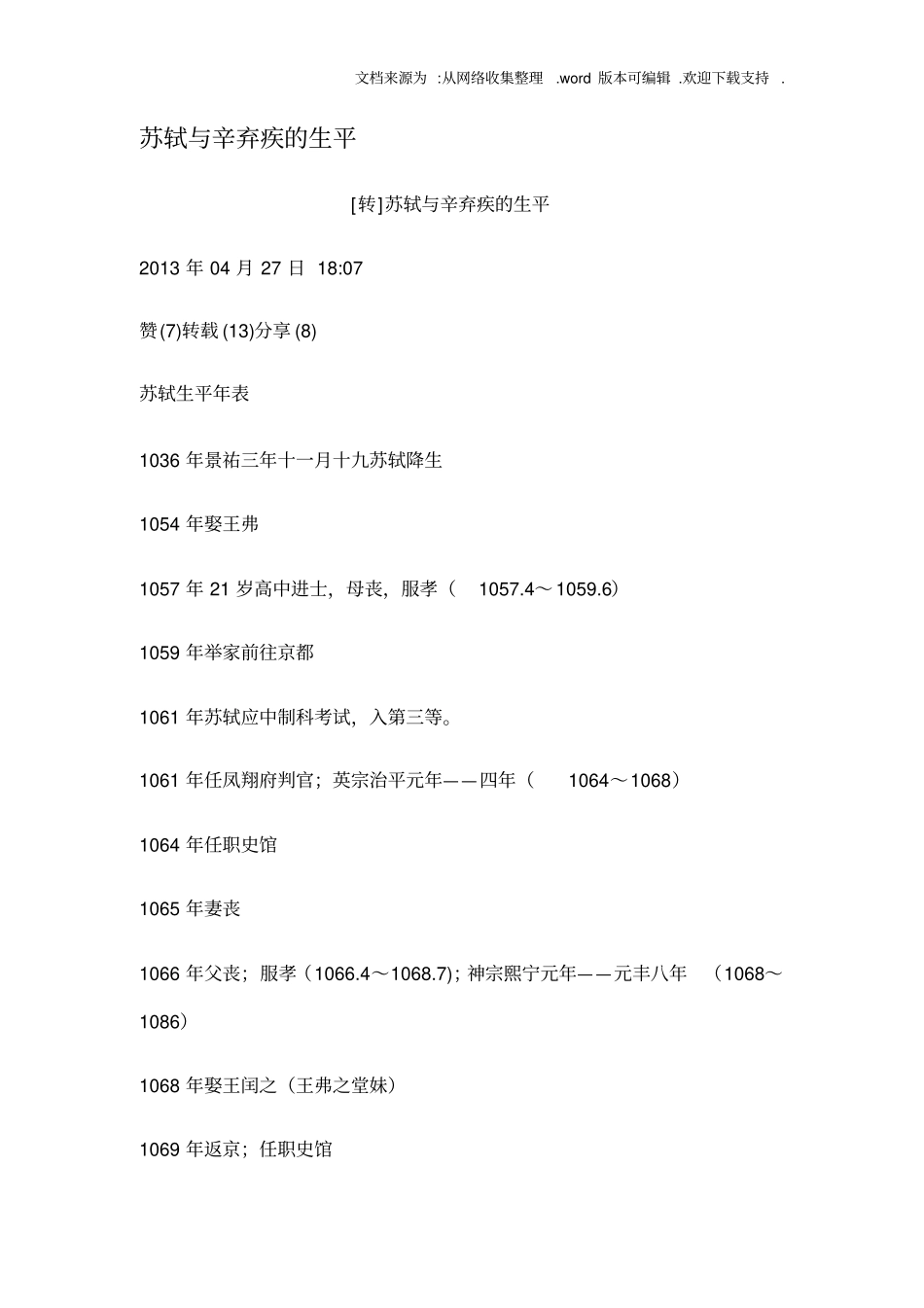 文档来源为 :从网络收集整理 .word 版本可编辑 .欢迎下载支持 .

苏轼与辛弃疾的生平

[转]苏轼与辛弃疾的生平

2013 年 04 月 27 日 18:07

赞(7)转载(13)分享(8)

苏轼生平年表

1036 年景祐三年十一月十九苏轼降生

1054 年娶王弗

1057 年 21 岁高中进士，母丧，服孝（ 1057.4～1059.6）

1059 年举家前往京都

1061 年苏轼应中制科考试，入第三等。

1061 年任凤翔府判官；英宗治平元年——四年（ 1064～1068）

1064 年任职史馆

1065 年妻丧

1066 年父丧；服孝（1066.4～1068.7)；神宗熙宁元年——元丰八年 （1068～1086）

1068 年娶王闰之（王弗之堂妹）

1069 年返京；任职史馆